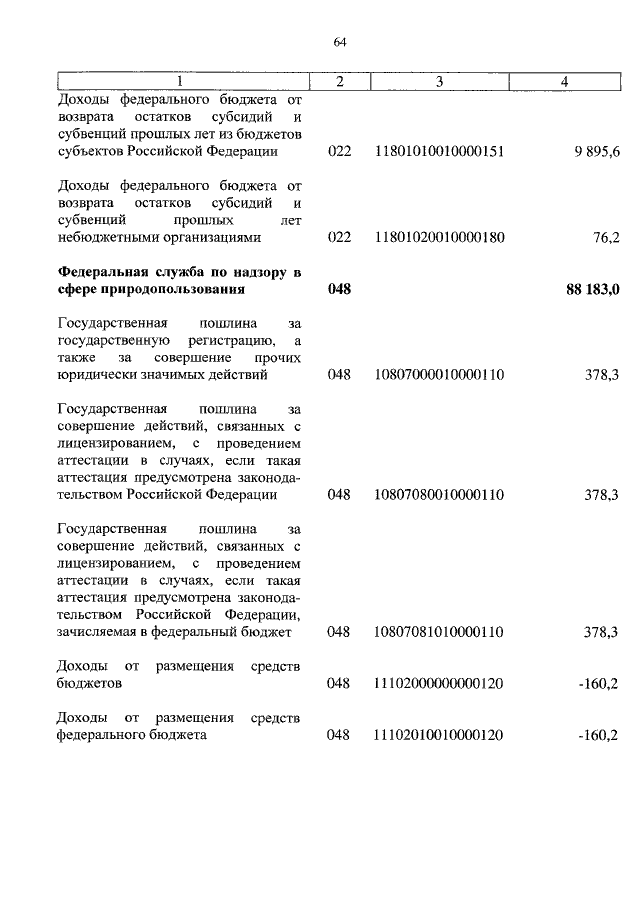 64

| 1 | 2 | 3 | 4 |
|---|---|---|---|
| Доходы федерального бюджета от возврата остатков субсидий и субвенций прошлых лет из бюджетов субъектов Российской Федерации | 022 | 11801010010000151 | 9 895,6 |
| Доходы федерального бюджета от возврата остатков субсидий и субвенций прошлых лет небюджетными организациями | 022 | 11801020010000180 | 76,2 |
| **Федеральная служба по надзору в сфере природопользования** | **048** | | **88 183,0** |
| Государственная пошлина за государственную регистрацию, а также за совершение прочих юридически значимых действий | 048 | 10807000010000110 | 378,3 |
| Государственная пошлина за совершение действий, связанных с лицензированием, с проведением аттестации в случаях, если такая аттестация предусмотрена законодательством Российской Федерации | 048 | 10807080010000110 | 378,3 |
| Государственная пошлина за совершение действий, связанных с лицензированием, с проведением аттестации в случаях, если такая аттестация предусмотрена законодательством Российской Федерации, зачисляемая в федеральный бюджет | 048 | 10807081010000110 | 378,3 |
| Доходы от размещения средств бюджетов | 048 | 11102000000000120 | -160,2 |
| Доходы от размещения средств федерального бюджета | 048 | 11102010010000120 | -160,2 |